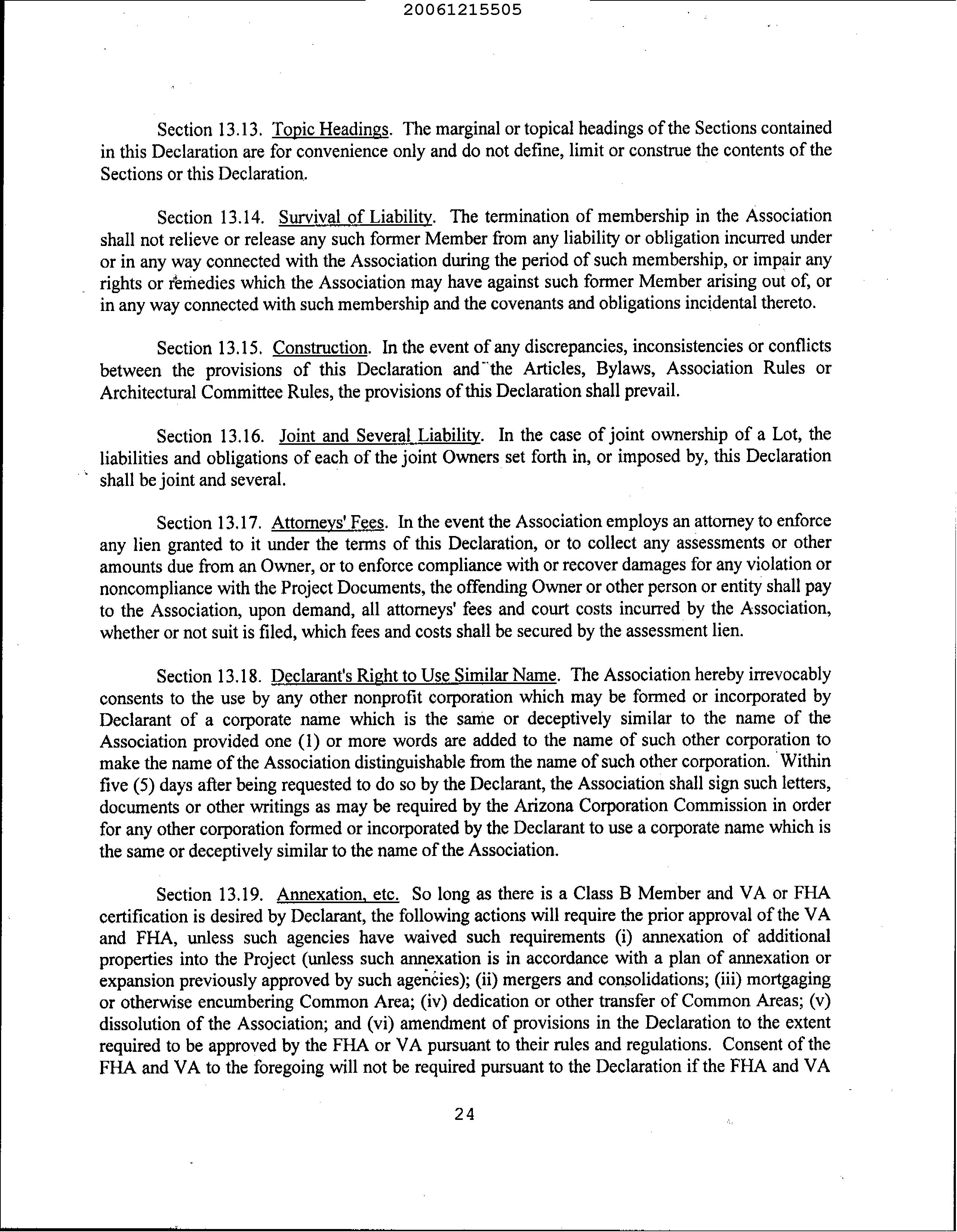 20061215505

Section 13.13. Topic Headings. The marginal or topical headings of the Sections contained in this Declaration are for convenience only and do not define, limit or construe the contents of the Sections or this Declaration.

Section 13.14. Survival of Liability. The termination of membership in the Association shall not relieve or release any such former Member from any liability or obligation incurred under or in any way connected with the Association during the period of such membership, or impair any rights or remedies which the Association may have against such former Member arising out of, or in any way connected with such membership and the covenants and obligations incidental thereto.

Section 13.15. Construction. In the event of any discrepancies, inconsistencies or conflicts between the provisions of this Declaration and the Articles, Bylaws, Association Rules or Architectural Committee Rules, the provisions of this Declaration shall prevail.

Section 13.16. Joint and Several Liability. In the case of joint ownership of a Lot, the liabilities and obligations of each of the joint Owners set forth in, or imposed by, this Declaration shall be joint and several.

Section 13.17. Attorneys' Fees. In the event the Association employs an attorney to enforce any lien granted to it under the terms of this Declaration, or to collect any assessments or other amounts due from an Owner, or to enforce compliance with or recover damages for any violation or noncompliance with the Project Documents, the offending Owner or other person or entity shall pay to the Association, upon demand, all attorneys' fees and court costs incurred by the Association, whether or not suit is filed, which fees and costs shall be secured by the assessment lien.

Section 13.18. Declarant's Right to Use Similar Name. The Association hereby irrevocably consents to the use by any other nonprofit corporation which may be formed or incorporated by Declarant of a corporate name which is the same or deceptively similar to the name of the Association provided one (1) or more words are added to the name of such other corporation to make the name of the Association distinguishable from the name of such other corporation. Within five (5) days after being requested to do so by the Declarant, the Association shall sign such letters, documents or other writings as may be required by the Arizona Corporation Commission in order for any other corporation formed or incorporated by the Declarant to use a corporate name which is the same or deceptively similar to the name of the Association.

Section 13.19. Annexation, etc. So long as there is a Class B Member and VA or FHA certification is desired by Declarant, the following actions will require the prior approval of the VA and FHA, unless such agencies have waived such requirements (i) annexation of additional properties into the Project (unless such annexation is in accordance with a plan of annexation or expansion previously approved by such agencies); (ii) mergers and consolidations; (iii) mortgaging or otherwise encumbering Common Area; (iv) dedication or other transfer of Common Areas; (v) dissolution of the Association; and (vi) amendment of provisions in the Declaration to the extent required to be approved by the FHA or VA pursuant to their rules and regulations. Consent of the FHA and VA to the foregoing will not be required pursuant to the Declaration if the FHA and VA

24